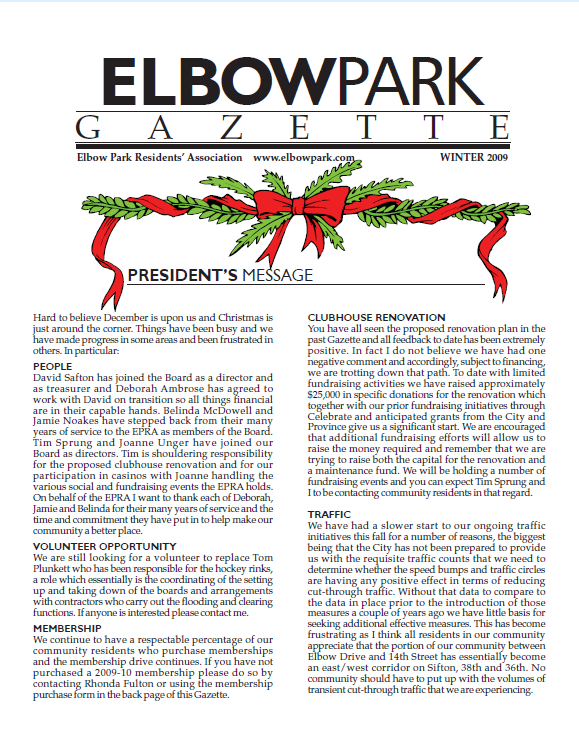 ELBOWPARK
GAZETTE

Elbow Park Residents' Association www.elbowpark.com WINTER 2009

PRESIDENT'S MESSAGE

Hard to believe December is upon us and Christmas is just around the corner. Things have been busy and we have made progress in some areas and been frustrated in others. In particular:

PEOPLE
David Safton has joined the Board as a director and as treasurer and Deborah Ambrose has agreed to work with David on transition so all things financial are in their capable hands. Belinda McDowell and Jamie Noakes have stepped back from their many years of service to the EPRA as members of the Board. Tim Sprung and Joanne Unger have joined our Board as directors. Tim is shouldering responsibility for the proposed clubhouse renovation and for our participation in casinos with Joanne handling the various social and fundraising events the EPRA holds. On behalf of the EPRA I want to thank each of Deborah, Jamie and Belinda for their many years of service and the time and commitment they have put in to help make our community a better place.

VOLUNTEER OPPORTUNITY
We are still looking for a volunteer to replace Tom Plunkett who has been responsible for the hockey rinks, a role which essentially is the coordinating of the setting up and taking down of the boards and arrangements with contractors who carry out the flooding and clearing functions. If anyone is interested please contact me.

MEMBERSHIP
We continue to have a respectable percentage of our community residents who purchase memberships and the membership drive continues. If you have not purchased a 2009-10 membership please do so by contacting Rhonda Fulton or using the membership purchase form in the back page of this Gazette.

CLUBHOUSE RENOVATION
You have all seen the proposed renovation plan in the past Gazette and all feedback to date has been extremely positive. In fact I do not believe we have had one negative comment and accordingly, subject to financing, we are trotting down that path. To date with limited fundraising activities we have raised approximately $25,000 in specific donations for the renovation which together with our prior fundraising initiatives through Celebrate and anticipated grants from the City and Province give us a significant start. We are encouraged that additional fundraising efforts will allow us to raise the money required and remember that we are trying to raise both the capital for the renovation and a maintenance fund. We will be holding a number of fundraising events and you can expect Tim Sprung and I to be contacting community residents in that regard.

TRAFFIC
We have had a slower start to our ongoing traffic initiatives this fall for a number of reasons, the biggest being that the City has not been prepared to provide us with the requisite traffic counts that we need to determine whether the speed bumps and traffic circles are having any positive effect in terms of reducing cut-through traffic. Without that data to compare to the data in place prior to the introduction of those measures a couple of years ago we have little basis for seeking additional effective measures. This has become frustrating as I think all residents in our community appreciate that the portion of our community between Elbow Drive and 14th Street has essentially become an east/west corridor on Sifton, 38th and 36th. No community should have to put up with the volumes of transient cut-through traffic that we are experiencing.